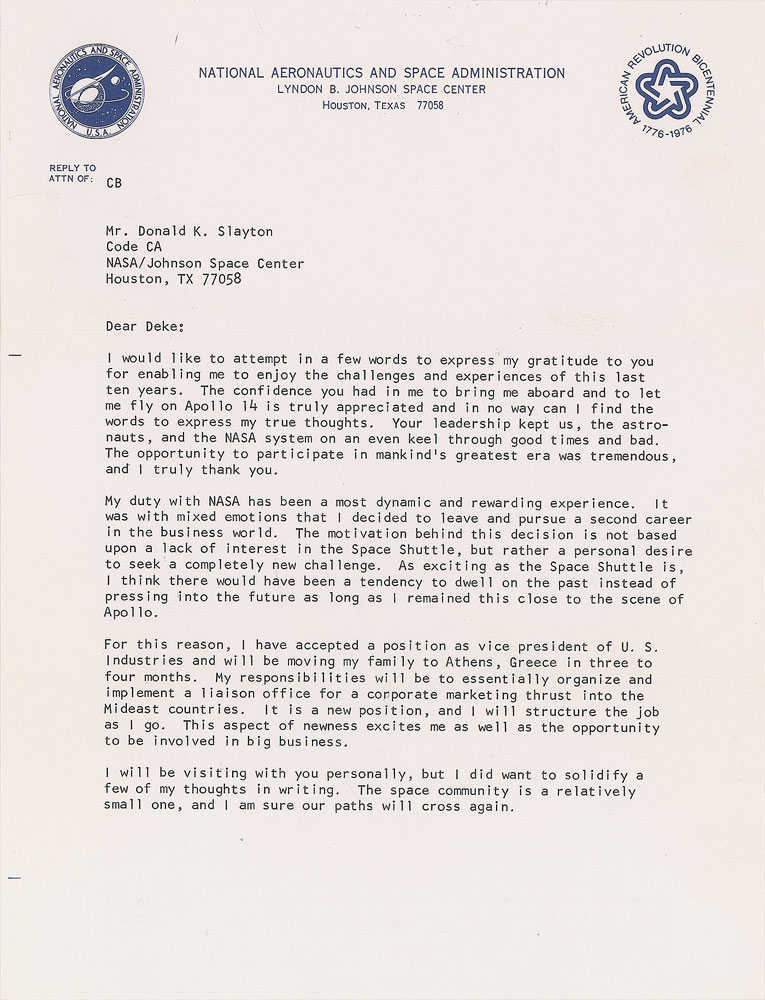 NATIONAL AERONAUTICS AND SPACE ADMINISTRATION U.S.A.

NATIONAL AERONAUTICS AND SPACE ADMINISTRATION
LYNDON B. JOHNSON SPACE CENTER
HOUSTON, TEXAS 77058

AMERICAN REVOLUTION BICENTENNIAL 1776-1976

REPLY TO
ATTN OF: CB

Mr. Donald K. Slayton
Code CA
NASA/Johnson Space Center
Houston, TX 77058

Dear Deke:

I would like to attempt in a few words to express my gratitude to you for enabling me to enjoy the challenges and experiences of this last ten years. The confidence you had in me to bring me aboard and to let me fly on Apollo 14 is truly appreciated and in no way can I find the words to express my true thoughts. Your leadership kept us, the astronauts, and the NASA system on an even keel through good times and bad. The opportunity to participate in mankind's greatest era was tremendous, and I truly thank you.

My duty with NASA has been a most dynamic and rewarding experience. It was with mixed emotions that I decided to leave and pursue a second career in the business world. The motivation behind this decision is not based upon a lack of interest in the Space Shuttle, but rather a personal desire to seek a completely new challenge. As exciting as the Space Shuttle is, I think there would have been a tendency to dwell on the past instead of pressing into the future as long as I remained this close to the scene of Apollo.

For this reason, I have accepted a position as vice president of U. S. Industries and will be moving my family to Athens, Greece in three to four months. My responsibilities will be to essentially organize and implement a liaison office for a corporate marketing thrust into the Mideast countries. It is a new position, and I will structure the job as I go. This aspect of newness excites me as well as the opportunity to be involved in big business.

I will be visiting with you personally, but I did want to solidify a few of my thoughts in writing. The space community is a relatively small one, and I am sure our paths will cross again.